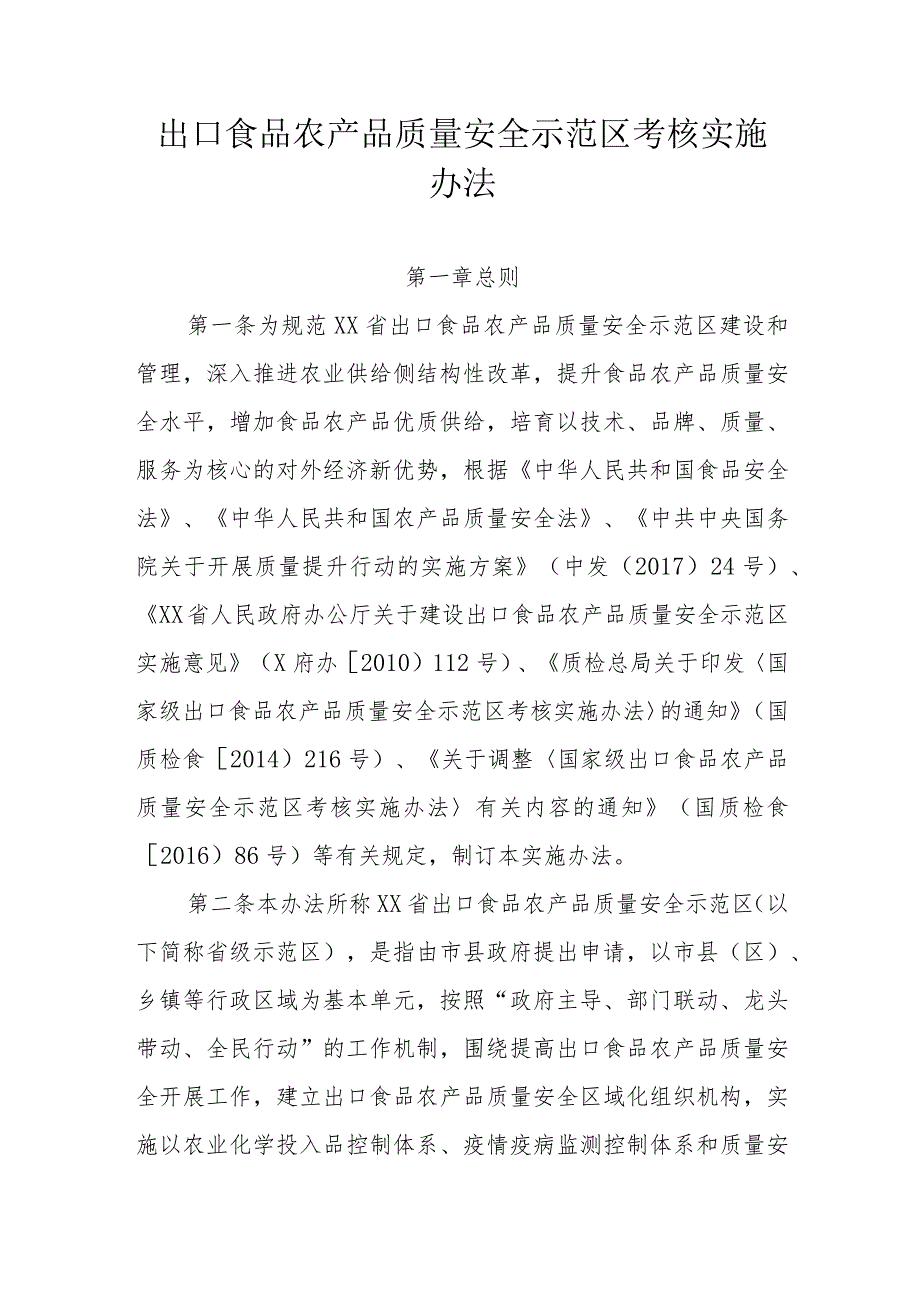 出口食品农产品质量安全示范区考核实施办法

第一章总则

第一条为规范XX省出口食品农产品质量安全示范区建设和管理，深入推进农业供给侧结构性改革，提升食品农产品质量安全水平，增加食品农产品优质供给，培育以技术、品牌、质量、服务为核心的对外经济新优势，根据《中华人民共和国食品安全法》、《中华人民共和国农产品质量安全法》、《中共中央国务院关于开展质量提升行动的实施方案》（中发（2017）24号）、《XX省人民政府办公厅关于建设出口食品农产品质量安全示范区实施意见》（X府办［2010）112号）、《质检总局关于印发〈国家级出口食品农产品质量安全示范区考核实施办法〉的通知》（国质检食［2014）216号）、《关于调整〈国家级出口食品农产品质量安全示范区考核实施办法〉有关内容的通知》（国质检食［2016）86号）等有关规定，制订本实施办法。

第二条本办法所称XX省出口食品农产品质量安全示范区（以下简称省级示范区），是指由市县政府提出申请，以市县（区）、乡镇等行政区域为基本单元，按照“政府主导、部门联动、龙头带动、全民行动”的工作机制，围绕提高出口食品农产品质量安全开展工作，建立出口食品农产品质量安全区域化组织机构，实施以农业化学投入品控制体系、疫情疫病监测控制体系和质量安